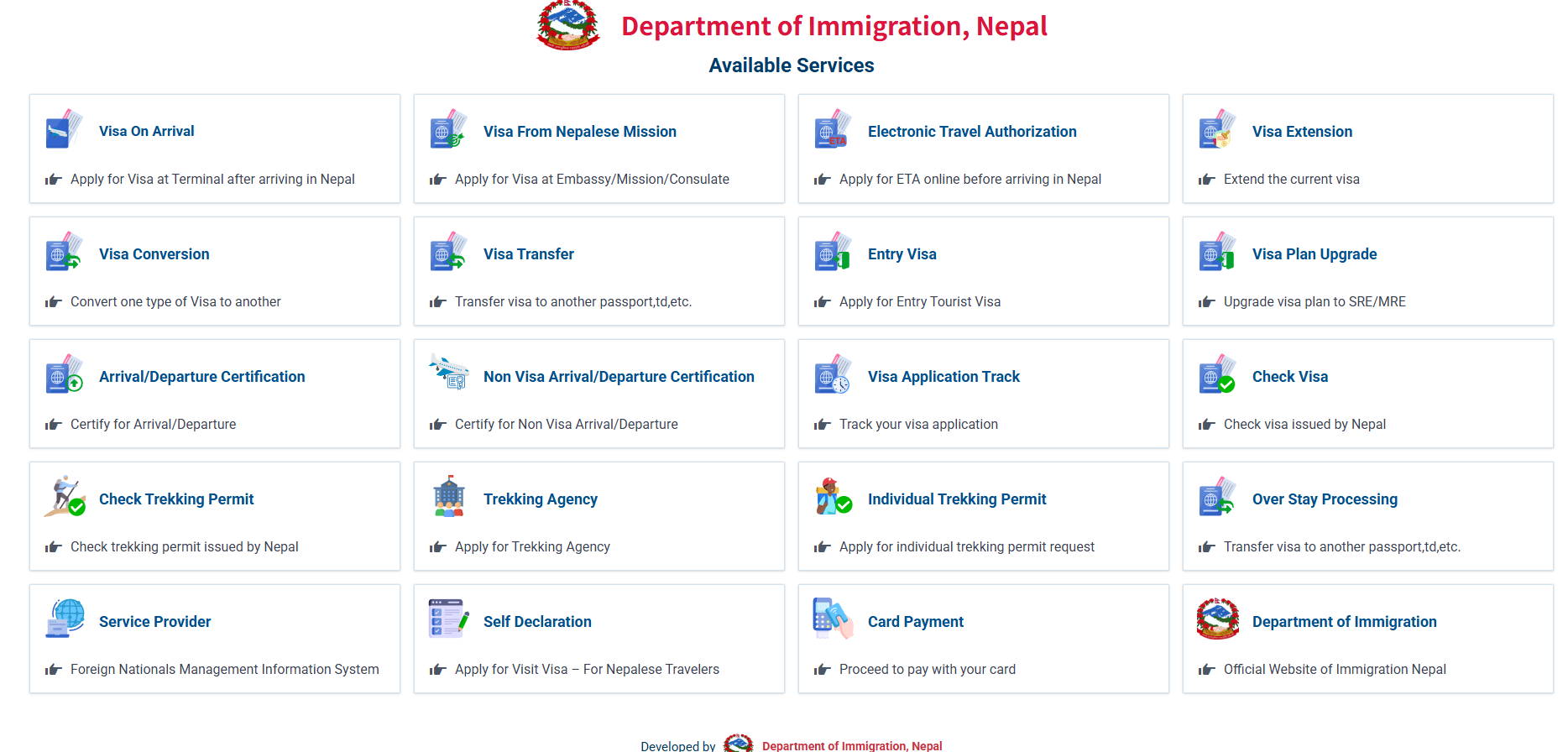 Department of Immigration, Nepal

Available Services

Visa On Arrival
Apply for Visa at Terminal after arriving in Nepal

Visa From Nepalese Mission
Apply for Visa at Embassy/Mission/Consulate

Electronic Travel Authorization
Apply for ETA online before arriving in Nepal

Visa Extension
Extend the current visa

Visa Conversion
Convert one type of Visa to another

Visa Transfer
Transfer visa to another passport,td,etc.

Entry Visa
Apply for Entry Tourist Visa

Visa Plan Upgrade
Upgrade visa plan to SRE/MRE

Arrival/Departure Certification
Certify for Arrival/Departure

Non Visa Arrival/Departure Certification
Certify for Non Visa Arrival/Departure

Visa Application Track
Track your visa application

Check Visa
Check visa issued by Nepal

Check Trekking Permit
Check trekking permit issued by Nepal

Trekking Agency
Apply for Trekking Agency

Individual Trekking Permit
Apply for individual trekking permit request

Over Stay Processing
Transfer visa to another passport,td,etc.

Service Provider
Foreign Nationals Management Information System

Self Declaration
Apply for Visit Visa – For Nepalese Travelers

Card Payment
Proceed to pay with your card

Department of Immigration
Official Website of Immigration Nepal

Developed by Department of Immigration, Nepal